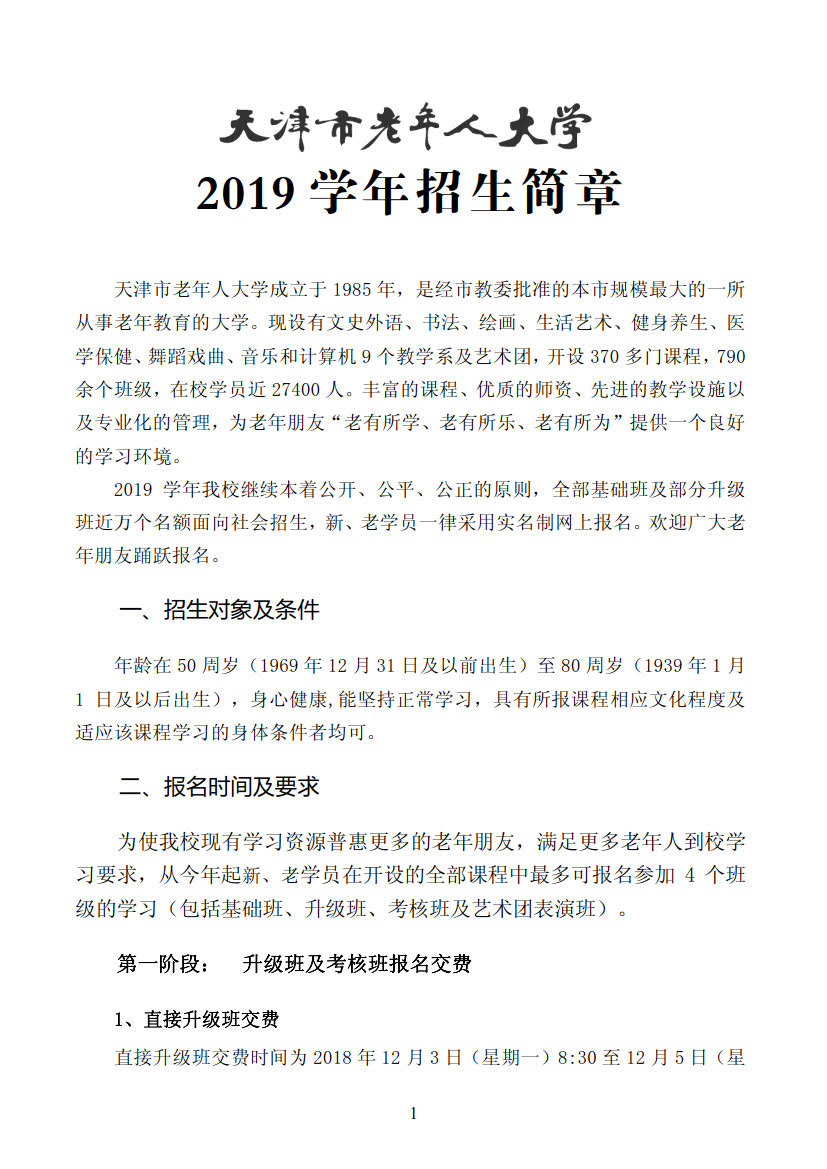 天津市老年人大学

2019 学年招生简章

天津市老年人大学成立于 1985 年，是经市教委批准的本市规模最大的一所从事老年教育的大学。现设有文史外语、书法、绘画、生活艺术、健身养生、医学保健、舞蹈戏曲、音乐和计算机 9 个教学系及艺术团，开设 370 多门课程，790 余个班级，在校学员近 27400 人。丰富的课程、优质的师资、先进的教学设施以及专业化的管理，为老年朋友“老有所学、老有所乐、老有所为”提供一个良好的学习环境。

2019 学年我校继续本着公开、公平、公正的原则，全部基础班及部分升级班近万个名额面向社会招生，新、老学员一律采用实名制网上报名。欢迎广大老年朋友踊跃报名。

一、招生对象及条件

年龄在 50 周岁（1969 年 12 月 31 日及以前出生）至 80 周岁（1939 年 1 月 1 日及以后出生），身心健康,能坚持正常学习，具有所报课程相应文化程度及适应该课程学习的身体条件者均可。

二、报名时间及要求

为使我校现有学习资源普惠更多的老年朋友，满足更多老年人到校学习要求，从今年起新、老学员在开设的全部课程中最多可报名参加 4 个班级的学习（包括基础班、升级班、考核班及艺术团表演班）。

第一阶段： 升级班及考核班报名交费

1、直接升级班交费

直接升级班交费时间为 2018 年 12 月 3 日（星期一）8:30 至 12 月 5 日（星

1